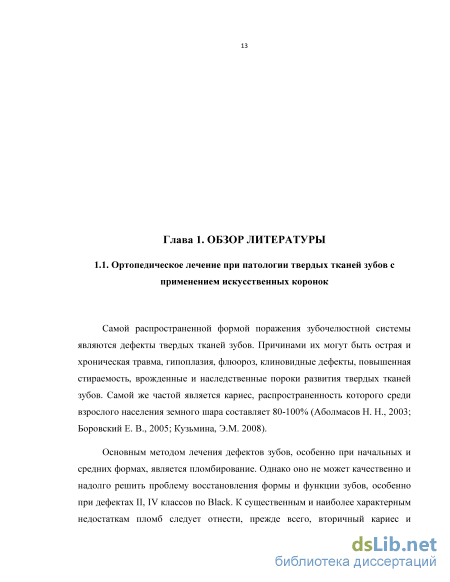 13

Глава 1. ОБЗОР ЛИТЕРАТУРЫ

1.1. Ортопедическое лечение при патологии твердых тканей зубов с применением искусственных коронок

Самой распространенной формой поражения зубочелюстной системы являются дефекты твердых тканей зубов. Причинами их могут быть острая и хроническая травма, гипоплазия, флюороз, клиновидные дефекты, повышенная стираемость, врожденные и наследственные пороки развития твердых тканей зубов. Самой же частой является кариес, распространенность которого среди взрослого населения земного шара составляет 80-100% (Аболмасов Н. Н., 2003; Боровский Е. В., 2005; Кузьмина, Э.М. 2008).

Основным методом лечения дефектов зубов, особенно при начальных и средних формах, является пломбирование. Однако оно не может качественно и надолго решить проблему восстановления формы и функции зубов, особенно при дефектах II, IV классов по Black. К существенным и наиболее характерным недостаткам пломб следует отнести, прежде всего, вторичный кариес и

dsLib.net
библиотека диссертаций